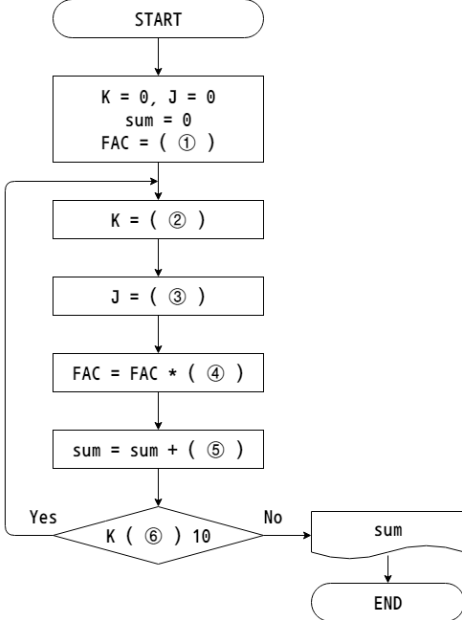 START

K = 0, J = 0
sum = 0
FAC = ( ① )

K = ( ② )

J = ( ③ )

FAC = FAC * ( ④ )

sum = sum + ( ⑤ )

Yes

K ( ⑥ ) 10

No

sum

END